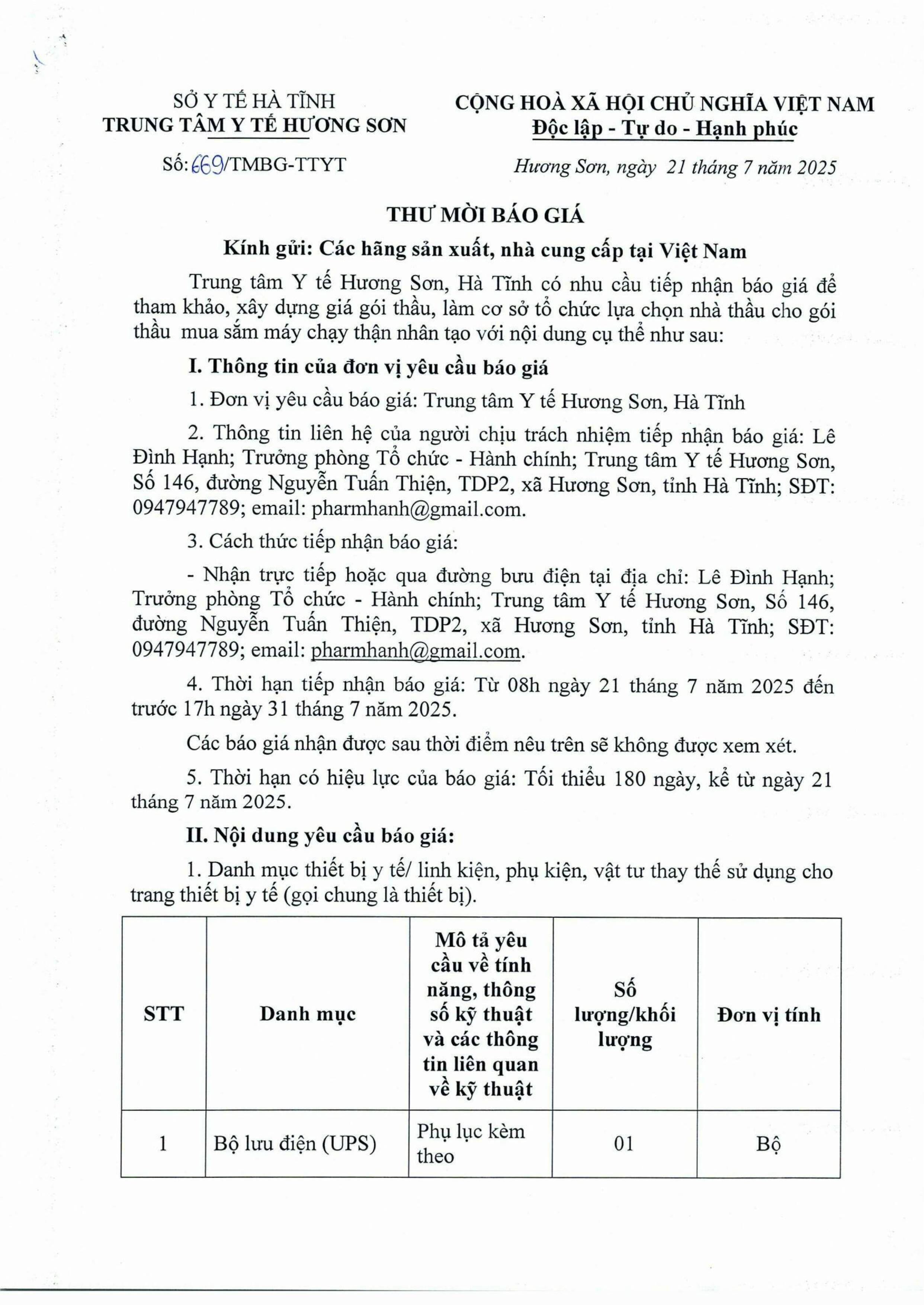 SỞ Y TẾ HÀ TĨNH
TRUNG TÂM Y TẾ HƯƠNG SƠN

Số: 669/TMBG-TTYT

CỘNG HOÀ XÃ HỘI CHỦ NGHĨA VIỆT NAM
Độc lập - Tự do - Hạnh phúc

Hương Sơn, ngày 21 tháng 7 năm 2025

THƯ MỜI BÁO GIÁ

Kính gửi: Các hãng sản xuất, nhà cung cấp tại Việt Nam

Trung tâm Y tế Hương Sơn, Hà Tĩnh có nhu cầu tiếp nhận báo giá để tham khảo, xây dựng giá gói thầu, làm cơ sở tổ chức lựa chọn nhà thầu cho gói thầu mua sắm máy chạy thận nhân tạo với nội dung cụ thể như sau:

I. Thông tin của đơn vị yêu cầu báo giá

1. Đơn vị yêu cầu báo giá: Trung tâm Y tế Hương Sơn, Hà Tĩnh

2. Thông tin liên hệ của người chịu trách nhiệm tiếp nhận báo giá: Lê Đình Hạnh; Trưởng phòng Tổ chức - Hành chính; Trung tâm Y tế Hương Sơn, Số 146, đường Nguyễn Tuấn Thiện, TDP2, xã Hương Sơn, tỉnh Hà Tĩnh; SĐT: 0947947789; email: pharmhanh@gmail.com.

3. Cách thức tiếp nhận báo giá:

- Nhận trực tiếp hoặc qua đường bưu điện tại địa chỉ: Lê Đình Hạnh; Trưởng phòng Tổ chức - Hành chính; Trung tâm Y tế Hương Sơn, Số 146, đường Nguyễn Tuấn Thiện, TDP2, xã Hương Sơn, tỉnh Hà Tĩnh; SĐT: 0947947789; email: pharmhanh@gmail.com.

4. Thời hạn tiếp nhận báo giá: Từ 08h ngày 21 tháng 7 năm 2025 đến trước 17h ngày 31 tháng 7 năm 2025.

Các báo giá nhận được sau thời điểm nêu trên sẽ không được xem xét.

5. Thời hạn có hiệu lực của báo giá: Tối thiểu 180 ngày, kể từ ngày 21 tháng 7 năm 2025.

II. Nội dung yêu cầu báo giá:

1. Danh mục thiết bị y tế/ linh kiện, phụ kiện, vật tư thay thế sử dụng cho trang thiết bị y tế (gọi chung là thiết bị).

| STT | Danh mục | Mô tả yêu cầu về tính năng, thông số kỹ thuật và các thông tin liên quan về kỹ thuật | Số lượng/khối lượng | Đơn vị tính |
|---|---|---|---|---|
| 1 | Bộ lưu điện (UPS) | Phụ lục kèm theo | 01 | Bộ |